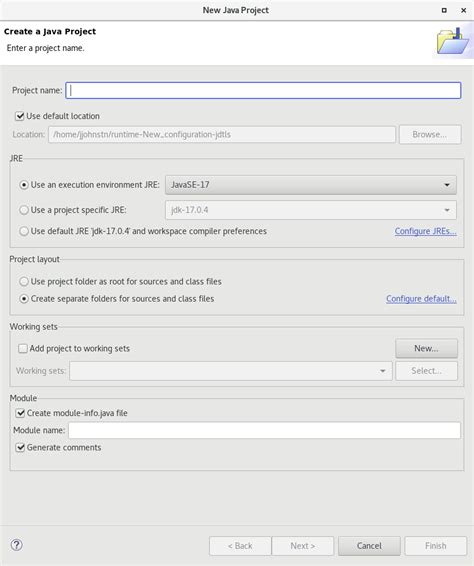 New Java Project

Create a Java Project
Enter a project name.

Project name:

Use default location

Location: /home/jjohnstn/runtime-New_configuration-jdtls Browse...

JRE

Use an execution environment JRE: JavaSE-17

Use a project specific JRE: jdk-17.0.4

Use default JRE 'jdk-17.0.4' and workspace compiler preferences Configure JREs...

Project layout

Use project folder as root for sources and class files

Create separate folders for sources and class files Configure default...

Working sets

Add project to working sets New...

Working sets: Select...

Module

Create module-info.java file

Module name:

Generate comments

?

< Back Next > Cancel Finish